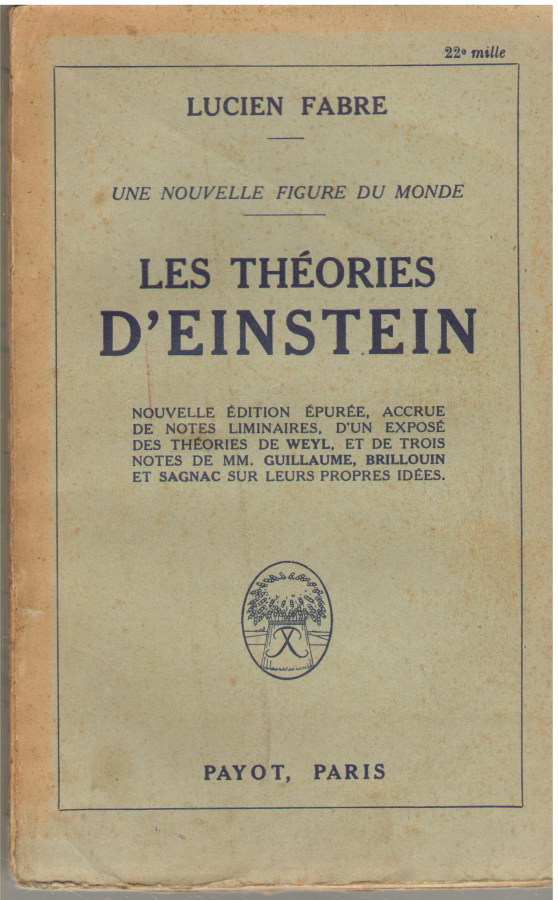 22e mille

LUCIEN FABRE

UNE NOUVELLE FIGURE DU MONDE

LES THÉORIES
D'EINSTEIN

NOUVELLE ÉDITION ÉPURÉE, ACCRUE DE NOTES LIMINAIRES, D'UN EXPOSÉ DES THÉORIES DE WEYL, ET DE TROIS NOTES DE MM. GUILLAUME, BRILLOUIN ET SAGNAC SUR LEURS PROPRES IDÉES.

PAYOT, PARIS